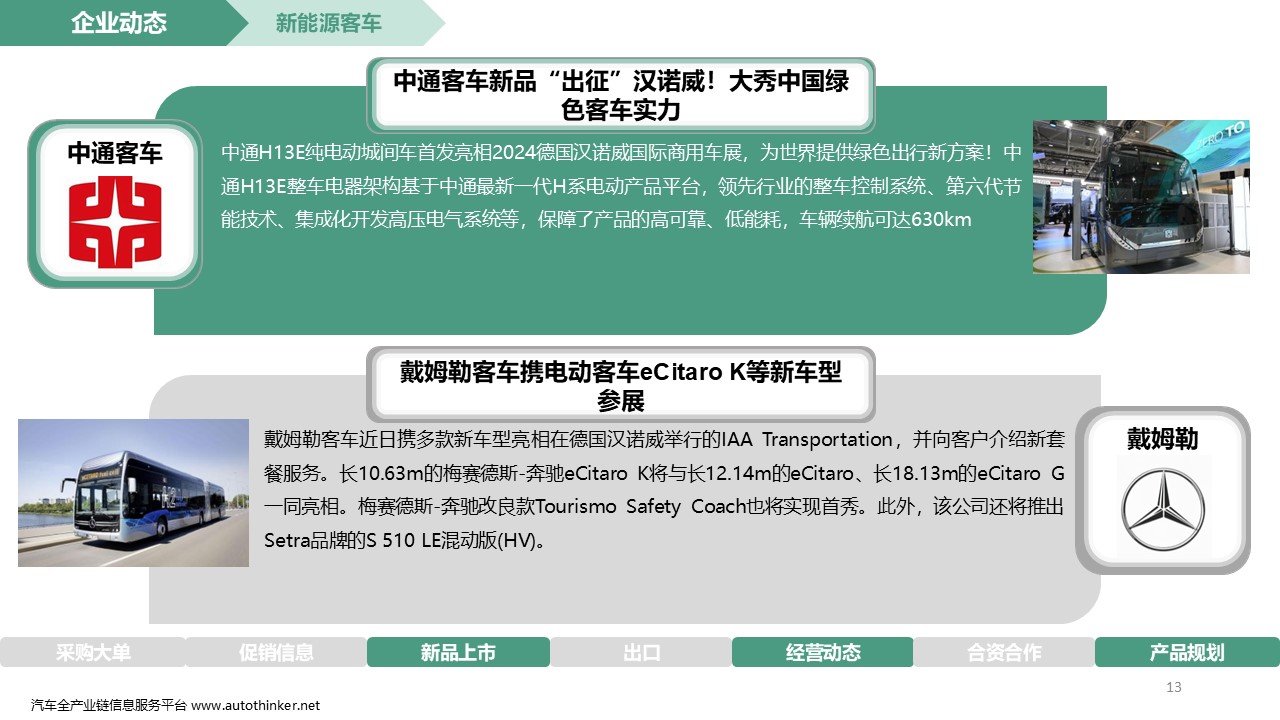 企业动态

新能源客车

中通客车新品“出征”汉诺威！大秀中国绿色客车实力

中通客车

中通H13E纯电动城间车首发亮相2024德国汉诺威国际商用车展，为世界提供绿色出行新方案！中通H13E整车电器架构基于中通最新一代H系电动产品平台，领先行业的整车控制系统、第六代节能技术、集成化开发高压电气系统等，保障了产品的高可靠、低能耗，车辆续航可达630km

戴姆勒客车携电动客车eCitaro K等新车型参展

戴姆勒客车近日携多款新车型亮相在德国汉诺威举行的IAA Transportation，并向客户介绍新套餐服务。长10.63m的梅赛德斯-奔驰eCitaro K将与长12.14m的eCitaro、长18.13m的eCitaro G一同亮相。梅赛德斯-奔驰改良款Tourismo Safety Coach也将实现首秀。此外，该公司还将推出Setra品牌的S 510 LE混动版(HV)。

戴姆勒

采购大单 促销信息 新品上市 出口 经营动态 合资合作 产品规划

13

汽车全产业链信息服务平台 www.autothinker.net